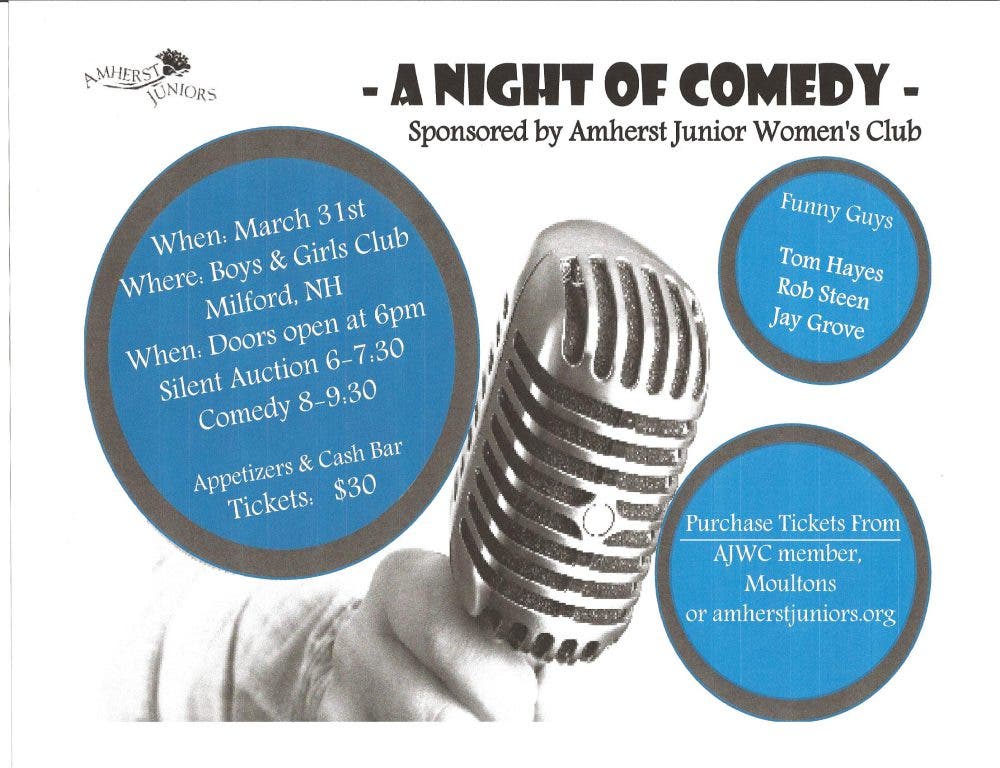 AMHERST JUNIORS

- A NIGHT OF COMEDY -

Sponsored by Amherst Junior Women's Club

When: March 31st
Where: Boys & Girls Club
Milford, NH
When: Doors open at 6pm
Silent Auction 6-7:30
Comedy 8-9:30

Appetizers & Cash Bar
Tickets: $30

Funny Guys

Tom Hayes
Rob Steen
Jay Grove

Purchase Tickets From
AJWC member,
Moultons
or amherstjuniors.org